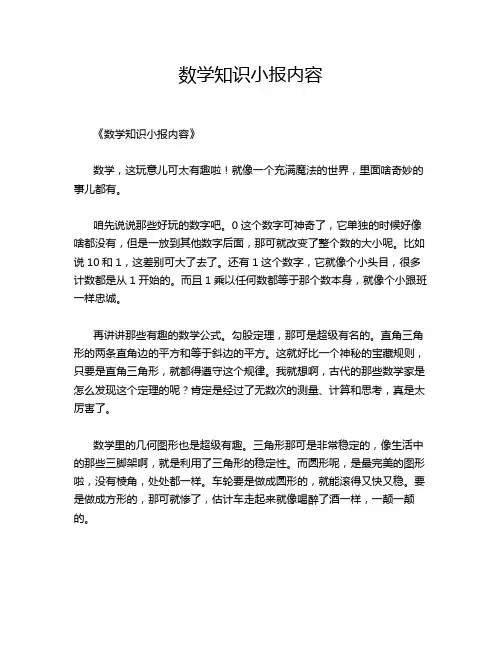 数学知识小报内容

《数学知识小报内容》

数学，这玩意儿可太有趣啦！就像一个充满魔法的世界，里面啥奇妙的事儿都有。

咱先说说那些好玩的数字吧。0 这个数字可神奇了，它单独的时候好像啥都没有，但是一放到其他数字后面，那可就改变了整个数的大小呢。比如说 10 和 1，这差别可大了去了。还有 1 这个数字，它就像个小头目，很多计数都是从 1 开始的。而且 1 乘以任何数都等于那个数本身，就像个小跟班一样忠诚。

再讲讲那些有趣的数学公式。勾股定理，那可是超级有名的。直角三角形的两条直角边的平方和等于斜边的平方。这就好比一个神秘的宝藏规则，只要是直角三角形，就都得遵守这个规律。我就想啊，古代的那些数学家是怎么发现这个定理的呢？肯定是经过了无数次的测量、计算和思考，真是太厉害了。

数学里的几何图形也是超级有趣。三角形那可是非常稳定的，像生活中的那些三脚架啊，就是利用了三角形的稳定性。而圆形呢，是最完美的图形啦，没有棱角，处处都一样。车轮要是做成圆形的，就能滚得又快又稳。要是做成方形的，那可就惨了，估计车走起来就像喝醉了酒一样，一颠一颠的。